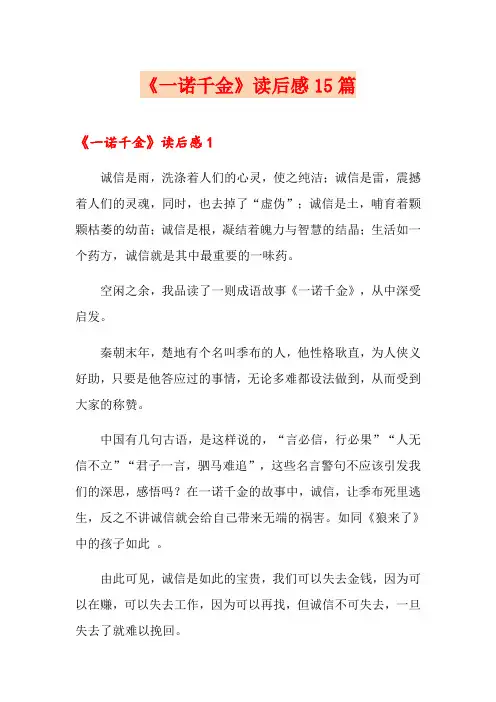 《一诺千金》读后感15篇

《一诺千金》读后感1

诚信是雨，洗涤着人们的心灵，使之纯洁；诚信是雷，震撼着人们的灵魂，同时，也去掉了“虚伪”；诚信是土，哺育着颗颗枯萎的幼苗；诚信是根，凝结着魄力与智慧的结晶；生活如一个药方，诚信就是其中最重要的一味药。

空闲之余，我品读了一则成语故事《一诺千金》，从中深受启发。

秦朝末年，楚地有个名叫季布的人，他性格耿直，为人侠义好助，只要是他答应过的事情，无论多难都设法做到，从而受到大家的称赞。

中国有几句古语，是这样说的，“言必信，行必果”“人无信不立”“君子一言，驷马难追”，这些名言警句不应该引发我们的深思，感悟吗？在一诺千金的故事中，诚信，让季布死里逃生，反之不讲诚信就会给自己带来无端的祸害。如同《狼来了》中的孩子如此 。

由此可见，诚信是如此的宝贵，我们可以失去金钱，因为可以在赚，可以失去工作，因为可以再找，但诚信不可失去，一旦失去了就难以挽回。